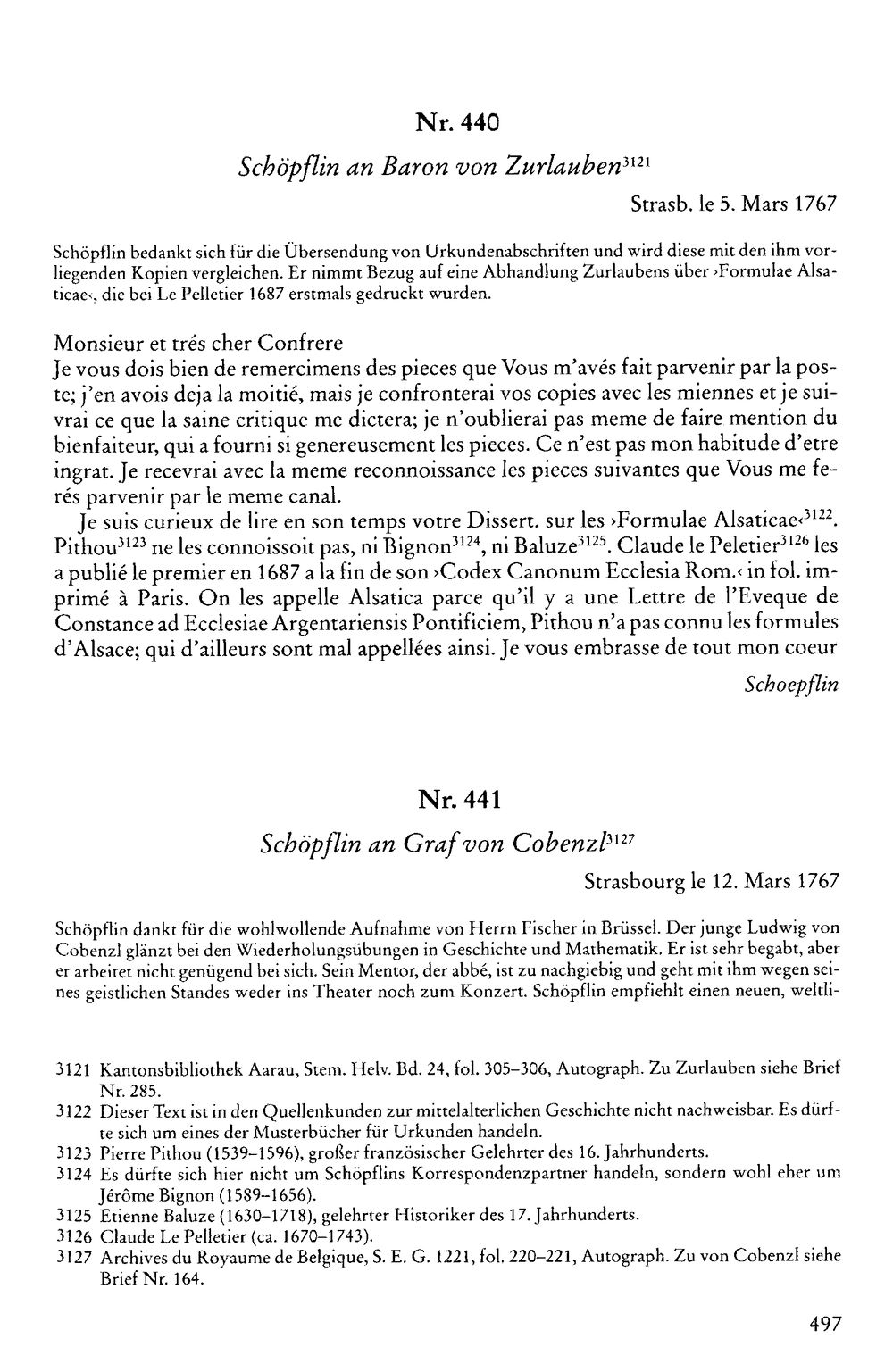 Nr. 440

Schöpflin an Baron von Zurlauben$^{3121}$

Strasb. le 5. Mars 1767

Schöpflin bedankt sich für die Übersendung von Urkundenabschriften und wird diese mit den ihm vorliegenden Kopien vergleichen. Er nimmt Bezug auf eine Abhandlung Zurlaubens über ›Formulae Alsaticae‹, die bei Le Pelletier 1687 erstmals gedruckt wurden.

Monsieur et trés cher Confrere
Je vous dois bien de remercimens des pieces que Vous m'avés fait parvenir par la poste; j'en avois deja la moitié, mais je confronterai vos copies avec les miennes et je suivrai ce que la saine critique me dictera; je n'oublierai pas meme de faire mention du bienfaiteur, qui a fourni si genereusement les pieces. Ce n'est pas mon habitude d'etre ingrat. Je recevrai avec la meme reconnoissance les pieces suivantes que Vous me ferés parvenir par le meme canal.

Je suis curieux de lire en son temps votre Dissert. sur les ›Formulae Alsaticae‹$^{3122}$. Pithou$^{3123}$ ne les connoissoit pas, ni Bignon$^{3124}$, ni Baluze$^{3125}$. Claude le Peletier$^{3126}$ les a publié le premier en 1687 a la fin de son ›Codex Canonum Ecclesia Rom.‹ in fol. imprimé à Paris. On les appelle Alsatica parce qu'il y a une Lettre de l'Eveque de Constance ad Ecclesiae Argentariensis Pontificiem, Pithou n'a pas connu les formules d'Alsace; qui d'ailleurs sont mal appellées ainsi. Je vous embrasse de tout mon coeur

Schoepflin

Nr. 441

Schöpflin an Graf von Cobenzl$^{3127}$

Strasbourg le 12. Mars 1767

Schöpflin dankt für die wohlwollende Aufnahme von Herrn Fischer in Brüssel. Der junge Ludwig von Cobenzl glänzt bei den Wiederholungsübungen in Geschichte und Mathematik. Er ist sehr begabt, aber er arbeitet nicht genügend bei sich. Sein Mentor, der abbé, ist zu nachgiebig und geht mit ihm wegen seines geistlichen Standes weder ins Theater noch zum Konzert. Schöpflin empfiehlt einen neuen, weltli-

3121 Kantonsbibliothek Aarau, Stem. Helv. Bd. 24, fol. 305–306, Autograph. Zu Zurlauben siehe Brief Nr. 285.
3122 Dieser Text ist in den Quellenkunden zur mittelalterlichen Geschichte nicht nachweisbar. Es dürfte sich um eines der Musterbücher für Urkunden handeln.
3123 Pierre Pithou (1539–1596), großer französischer Gelehrter des 16. Jahrhunderts.
3124 Es dürfte sich hier nicht um Schöpflins Korrespondenzpartner handeln, sondern wohl eher um Jérôme Bignon (1589–1656).
3125 Etienne Baluze (1630–1718), gelehrter Historiker des 17. Jahrhunderts.
3126 Claude Le Pelletier (ca. 1670–1743).
3127 Archives du Royaume de Belgique, S. E. G. 1221, fol. 220–221, Autograph. Zu von Cobenzl siehe Brief Nr. 164.

497